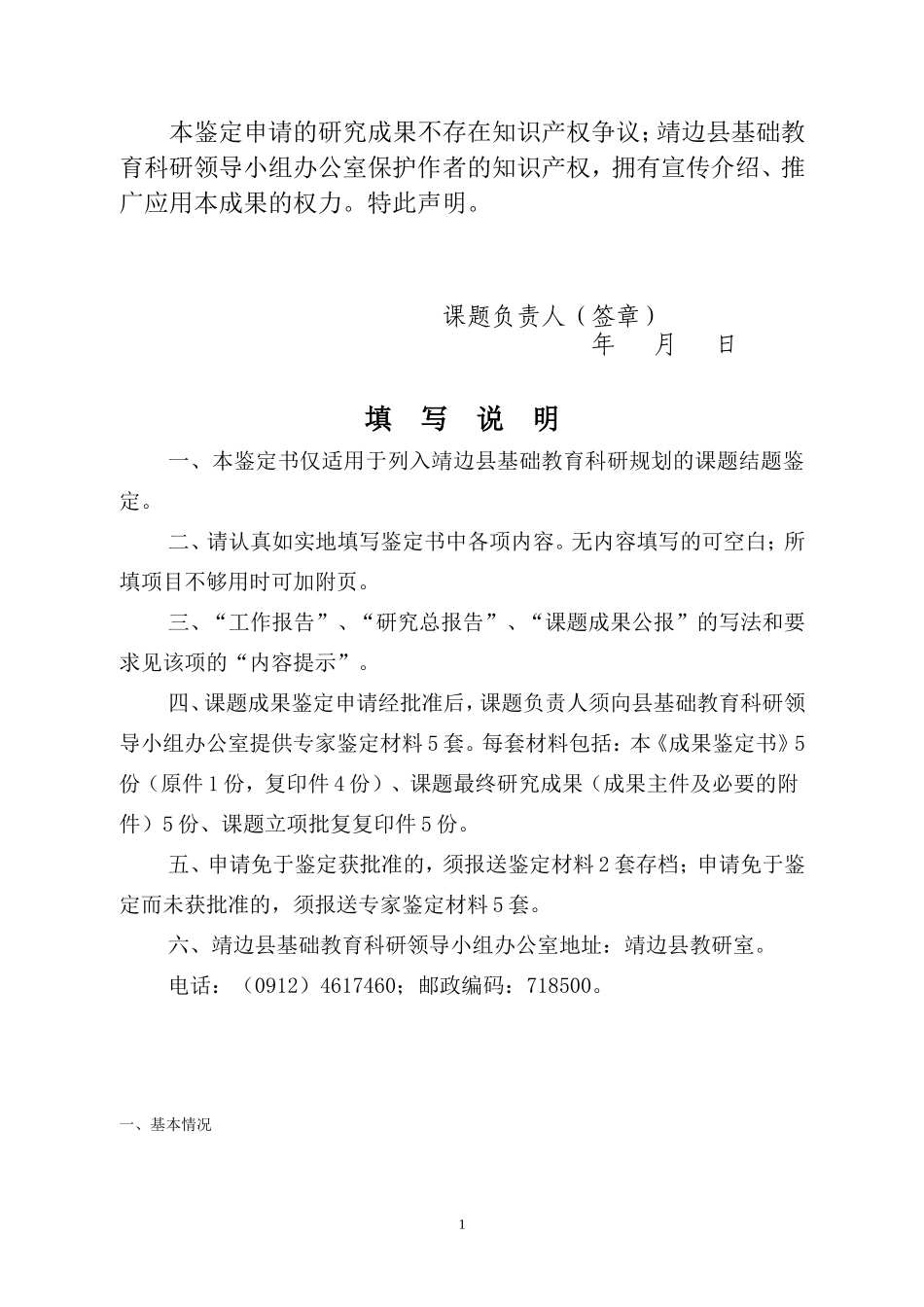 本鉴定申请的研究成果不存在知识产权争议；靖边县基础教育科研领导小组办公室保护作者的知识产权，拥有宣传介绍、推广应用本成果的权力。特此声明。

课题负责人（签章）
年　月　日

填　写　说　明

一、本鉴定书仅适用于列入靖边县基础教育科研规划的课题结题鉴定。

二、请认真如实地填写鉴定书中各项内容。无内容填写的可空白；所填项目不够用时可加附页。

三、“工作报告”、“研究总报告”、“课题成果公报”的写法和要求见该项的“内容提示”。

四、课题成果鉴定申请经批准后，课题负责人须向县基础教育科研领导小组办公室提供专家鉴定材料5套。每套材料包括：本《成果鉴定书》5份（原件1份，复印件4份）、课题最终研究成果（成果主件及必要的附件）5份、课题立项批复复印件5份。

五、申请免于鉴定获批准的，须报送鉴定材料2套存档；申请免于鉴定而未获批准的，须报送专家鉴定材料5套。

六、靖边县基础教育科研领导小组办公室地址：靖边县教研室。

电话：（0912）4617460；邮政编码：718500。

一、基本情况

1